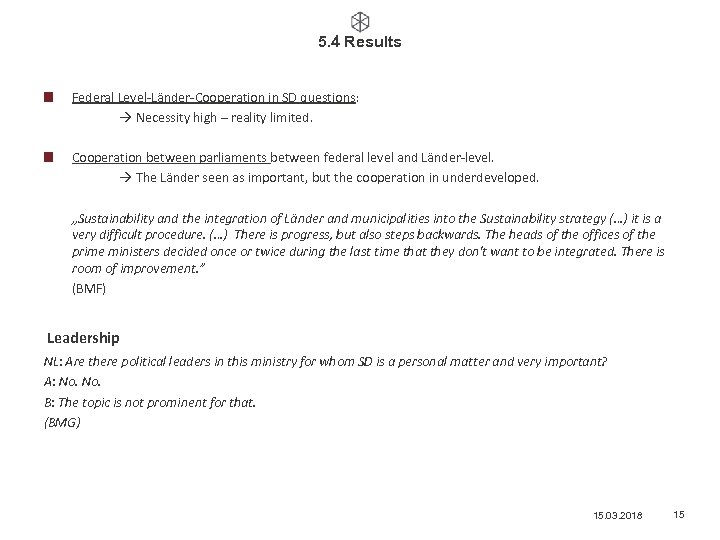 5.4 Results

Federal Level-Länder-Cooperation in SD questions:
→ Necessity high – reality limited.

Cooperation between parliaments between federal level and Länder-level.
→ The Länder seen as important, but the cooperation in underdeveloped.

„Sustainability and the integration of Länder and municipalities into the Sustainability strategy (...) it is a very difficult procedure. (...) There is progress, but also steps backwards. The heads of the offices of the prime ministers decided once or twice during the last time that they don't want to be integrated. There is room of improvement."
(BMF)

Leadership
NL: Are there political leaders in this ministry for whom SD is a personal matter and very important?
A: No. No.
B: The topic is not prominent for that.
(BMG)

15.03.2018 15